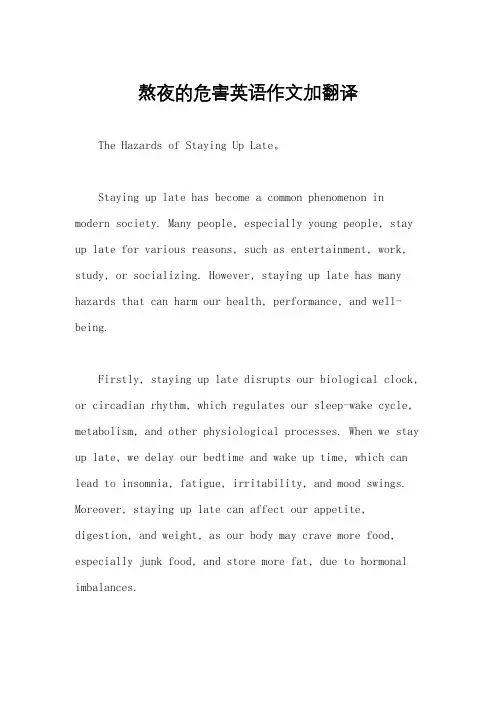 熬夜的危害英语作文加翻译

The Hazards of Staying Up Late。

Staying up late has become a common phenomenon in modern society. Many people, especially young people, stay up late for various reasons, such as entertainment, work, study, or socializing. However, staying up late has many hazards that can harm our health, performance, and well-being.

Firstly, staying up late disrupts our biological clock, or circadian rhythm, which regulates our sleep-wake cycle, metabolism, and other physiological processes. When we stay up late, we delay our bedtime and wake up time, which can lead to insomnia, fatigue, irritability, and mood swings. Moreover, staying up late can affect our appetite, digestion, and weight, as our body may crave more food, especially junk food, and store more fat, due to hormonal imbalances.